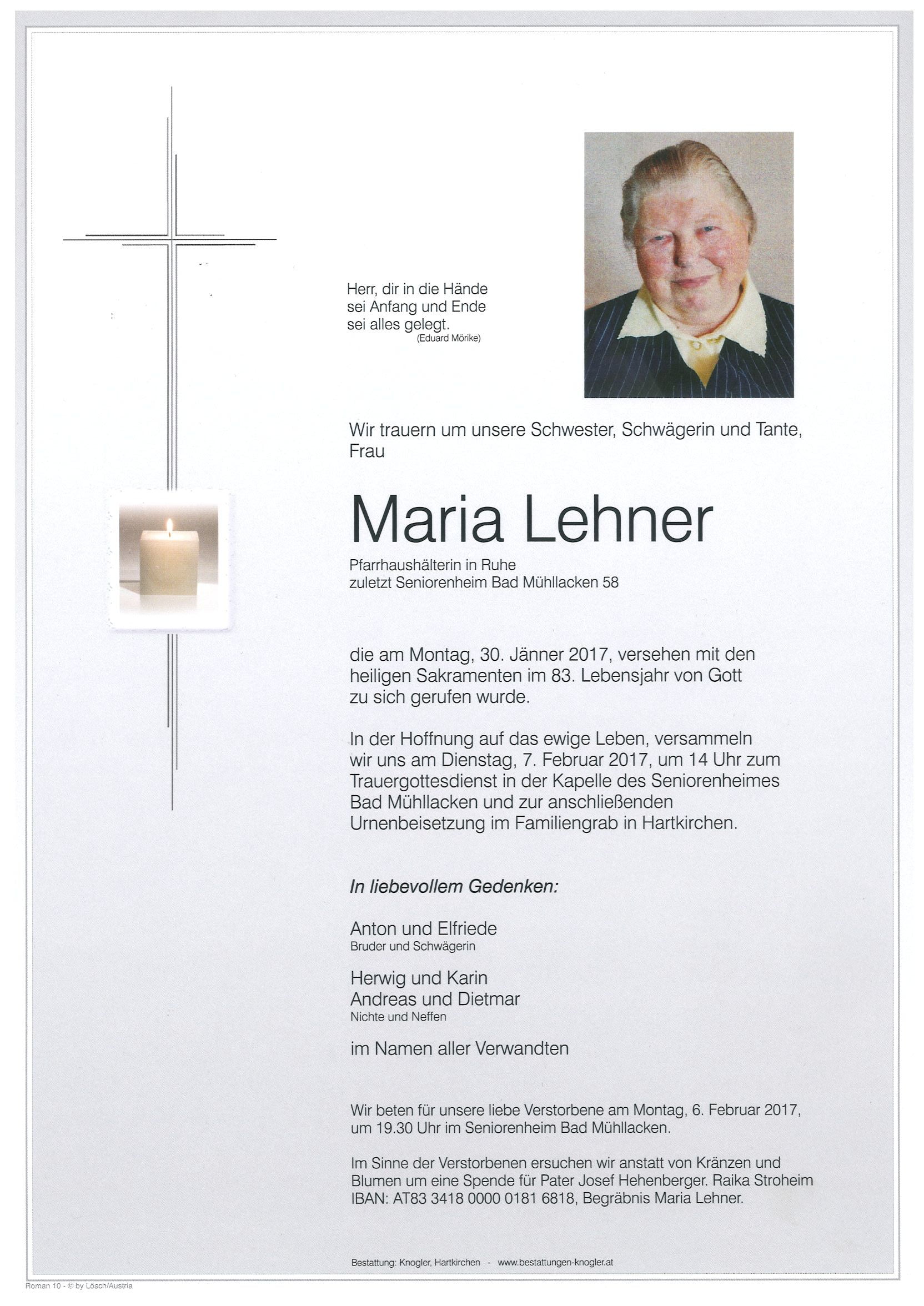 Herr, dir in die Hände
sei Anfang und Ende
sei alles gelegt.
(Eduard Mörike)

Wir trauern um unsere Schwester, Schwägerin und Tante, Frau

Maria Lehner

Pfarrhaushälterin in Ruhe
zuletzt Seniorenheim Bad Mühllacken 58

die am Montag, 30. Jänner 2017, versehen mit den heiligen Sakramenten im 83. Lebensjahr von Gott zu sich gerufen wurde.

In der Hoffnung auf das ewige Leben, versammeln wir uns am Dienstag, 7. Februar 2017, um 14 Uhr zum Trauergottesdienst in der Kapelle des Seniorenheimes Bad Mühllacken und zur anschließenden Urnenbeisetzung im Familiengrab in Hartkirchen.

In liebevollem Gedenken:

Anton und Elfriede
Bruder und Schwägerin

Herwig und Karin
Andreas und Dietmar
Nichte und Neffen

im Namen aller Verwandten

Wir beten für unsere liebe Verstorbene am Montag, 6. Februar 2017, um 19.30 Uhr im Seniorenheim Bad Mühllacken.

Im Sinne der Verstorbenen ersuchen wir anstatt von Kränzen und Blumen um eine Spende für Pater Josef Hehenberger. Raika Stroheim IBAN: AT83 3418 0000 0181 6818, Begräbnis Maria Lehner.

Bestattung: Knogler, Hartkirchen - www.bestattungen-knogler.at

Roman 10 - © by Lösch/Austria